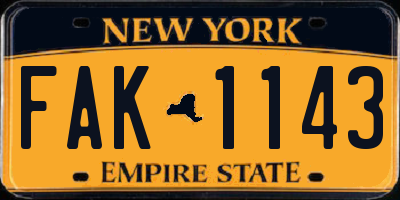 NEW YORK

FAK 1143

EMPIRE STATE